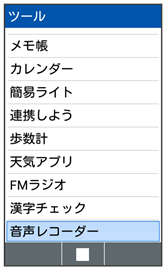 ツール

メモ帳

カレンダー

簡易ライト

連携しよう

歩数計

天気アプリ

FMラジオ

漢字チェック

音声レコーダー